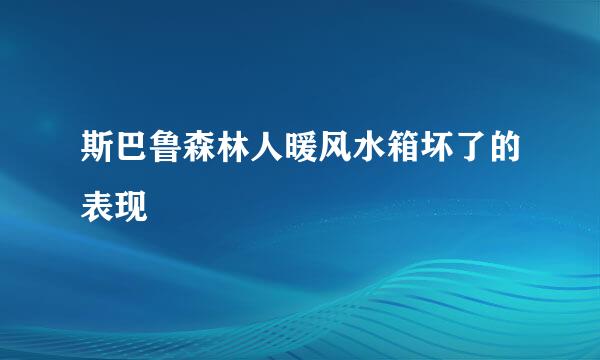 斯巴鲁森林人暖风水箱坏了的表现